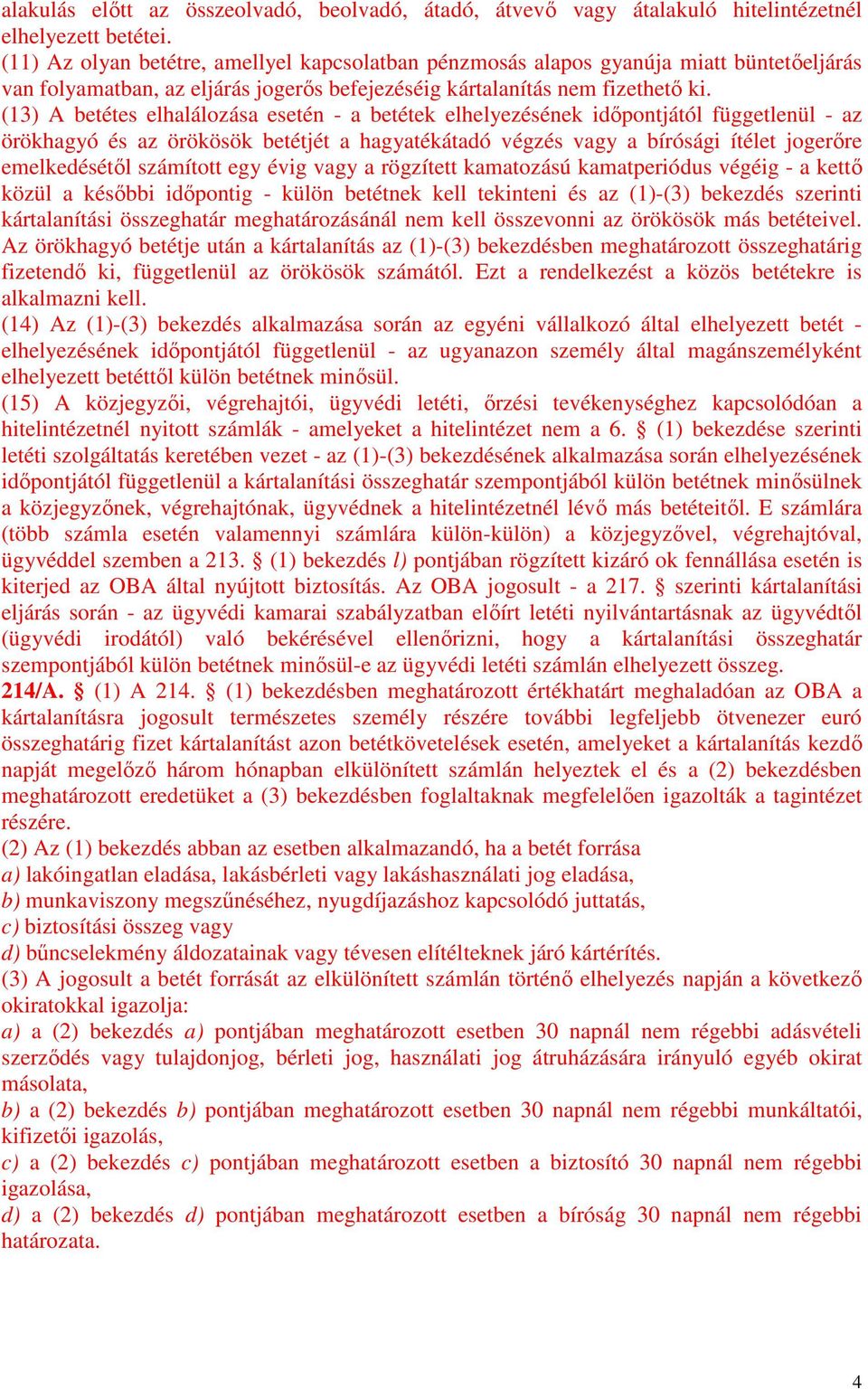 alakulás előtt az összeolvadó, beolvadó, átadó, átvevő vagy átalakuló hitelintézetnél elhelyezett betétei.
(11) Az olyan betétre, amellyel kapcsolatban pénzmosás alapos gyanúja miatt büntetőeljárás van folyamatban, az eljárás jogerős befejezéséig kártalanítás nem fizethető ki.
(13) A betétes elhalálozása esetén - a betétek elhelyezésének időpontjától függetlenül - az örökhagyó és az örökösök betétjét a hagyatékátadó végzés vagy a bírósági ítélet jogerőre emelkedésétől számított egy évig vagy a rögzített kamatozású kamatperiódus végéig - a kettő közül a későbbi időpontig - külön betétnek kell tekinteni és az (1)-(3) bekezdés szerinti kártalanítási összeghatár meghatározásánál nem kell összevonni az örökösök más betéteivel. Az örökhagyó betétje után a kártalanítás az (1)-(3) bekezdésben meghatározott összeghatárig fizetendő ki, függetlenül az örökösök számától. Ezt a rendelkezést a közös betétekre is alkalmazni kell.
(14) Az (1)-(3) bekezdés alkalmazása során az egyéni vállalkozó által elhelyezett betét - elhelyezésének időpontjától függetlenül - az ugyanazon személy által magánszemélyként elhelyezett betéttől külön betétnek minősül.
(15) A közjegyzői, végrehajtói, ügyvédi letéti, őrzési tevékenységhez kapcsolódóan a hitelintézetnél nyitott számlák - amelyeket a hitelintézet nem a 6. § (1) bekezdése szerinti letéti szolgáltatás keretében vezet - az (1)-(3) bekezdésének alkalmazása során elhelyezésének időpontjától függetlenül a kártalanítási összeghatár szempontjából külön betétnek minősülnek a közjegyzőnek, végrehajtónak, ügyvédnek a hitelintézetnél lévő más betéteitől. E számlára (több számla esetén valamennyi számlára külön-külön) a közjegyzővel, végrehajtóval, ügyvéddel szemben a 213. § (1) bekezdés l) pontjában rögzített kizáró ok fennállása esetén is kiterjed az OBA által nyújtott biztosítás. Az OBA jogosult - a 217. § szerinti kártalanítási eljárás során - az ügyvédi kamarai szabályzatban előírt letéti nyilvántartásnak az ügyvédtől (ügyvédi irodától) való bekérésével ellenőrizni, hogy a kártalanítási összeghatár szempontjából külön betétnek minősül-e az ügyvédi letéti számlán elhelyezett összeg.
214/A. § (1) A 214. § (1) bekezdésben meghatározott értékhatárt meghaladóan az OBA a kártalanításra jogosult természetes személy részére további legfeljebb ötvenezer euró összeghatárig fizet kártalanítást azon betétkövetelések esetén, amelyeket a kártalanítás kezdő napját megelőző három hónapban elkülönített számlán helyeztek el és a (2) bekezdésben meghatározott eredetüket a (3) bekezdésben foglaltaknak megfelelően igazolták a tagintézet részére.
(2) Az (1) bekezdés abban az esetben alkalmazandó, ha a betét forrása
a) lakóingatlan eladása, lakásbérleti vagy lakáshasználati jog eladása,
b) munkaviszony megszűnéséhez, nyugdíjazáshoz kapcsolódó juttatás,
c) biztosítási összeg vagy
d) bűncselekmény áldozatainak vagy tévesen elítélteknek járó kártérítés.
(3) A jogosult a betét forrását az elkülönített számlán történő elhelyezés napján a következő okiratokkal igazolja:
a) a (2) bekezdés a) pontjában meghatározott esetben 30 napnál nem régebbi adásvételi szerződés vagy tulajdonjog, bérleti jog, használati jog átruházására irányuló egyéb okirat másolata,
b) a (2) bekezdés b) pontjában meghatározott esetben 30 napnál nem régebbi munkáltatói, kifizetői igazolás,
c) a (2) bekezdés c) pontjában meghatározott esetben a biztosító 30 napnál nem régebbi igazolása,
d) a (2) bekezdés d) pontjában meghatározott esetben a bíróság 30 napnál nem régebbi határozata.
4